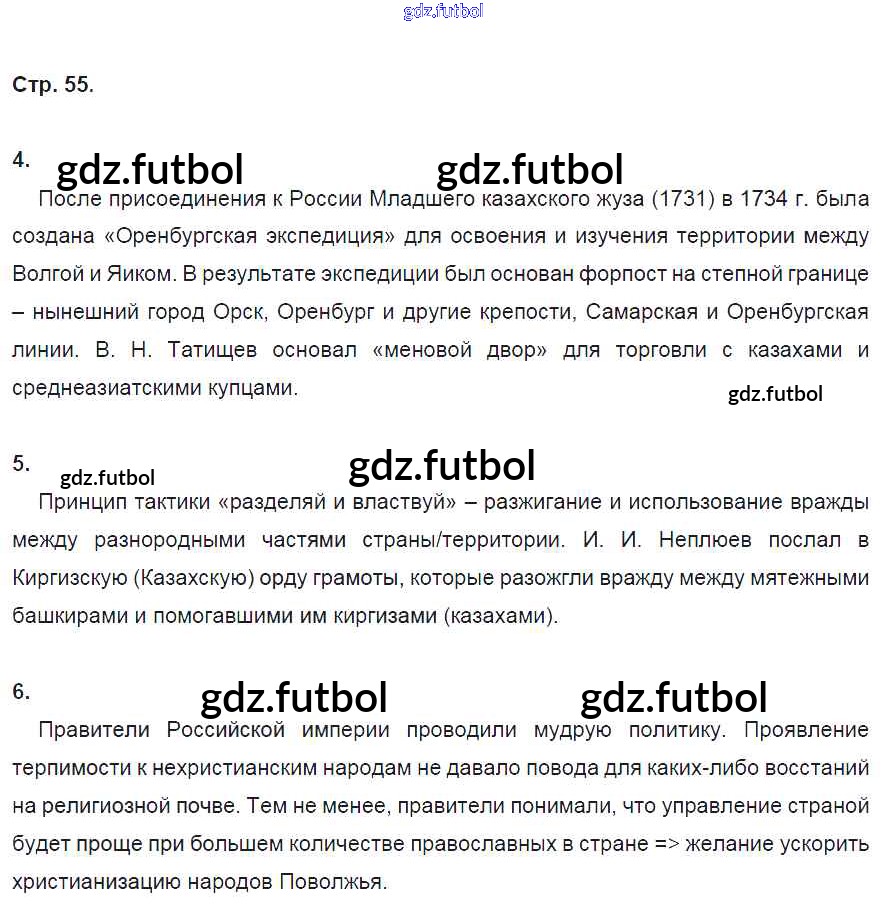 gdz.futbol

Стр. 55.

4. gdz.futbol gdz.futbol

После присоединения к России Младшего казахского жуза (1731) в 1734 г. была создана «Оренбургская экспедиция» для освоения и изучения территории между Волгой и Яиком. В результате экспедиции был основан форпост на степной границе – нынешний город Орск, Оренбург и другие крепости, Самарская и Оренбургская линии. В. Н. Татищев основал «меновой двор» для торговли с казахами и среднеазиатскими купцами.

gdz.futbol

5. gdz.futbol gdz.futbol

Принцип тактики «разделяй и властвуй» – разжигание и использование вражды между разнородными частями страны/территории. И. И. Неплюев послал в Киргизскую (Казахскую) орду грамоты, которые разожгли вражду между мятежными башкирами и помогавшими им киргизами (казахами).

6. gdz.futbol gdz.futbol

Правители Российской империи проводили мудрую политику. Проявление терпимости к нехристианским народам не давало повода для каких-либо восстаний на религиозной почве. Тем не менее, правители понимали, что управление страной будет проще при большем количестве православных в стране => желание ускорить христианизацию народов Поволжья.